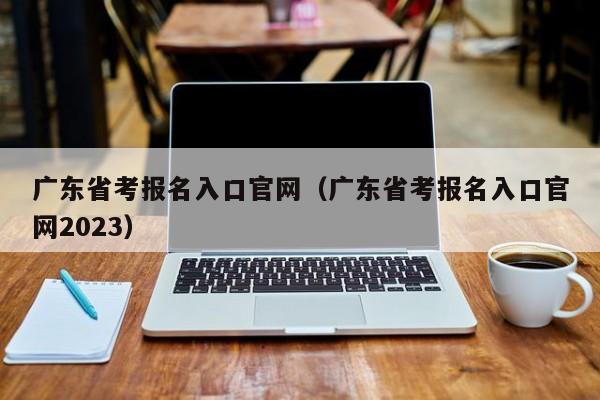 广东省考报名入口官网（广东省考报名入口官网2023）